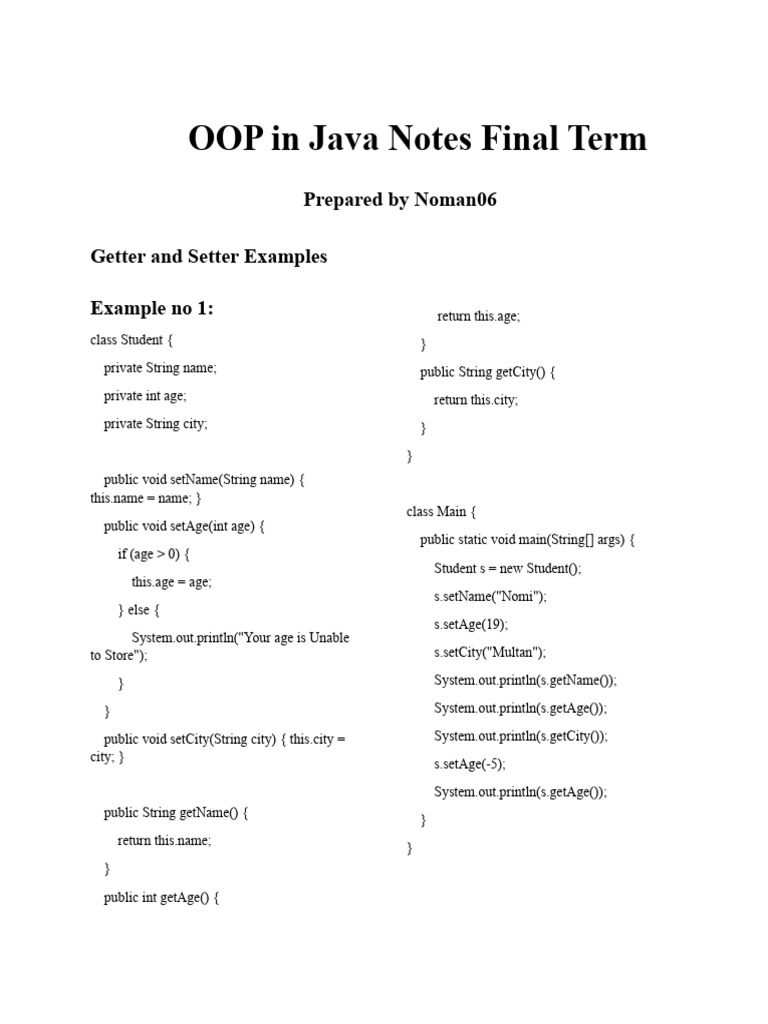 OOP in Java Notes Final Term

Prepared by Noman06

Getter and Setter Examples

Example no 1:

class Student {

private String name;

private int age;

private String city;

public void setName(String name) { this.name = name; }

public void setAge(int age) {

if (age > 0) {

this.age = age;

} else {

System.out.println("Your age is Unable to Store");

}

}

public void setCity(String city) { this.city = city; }

public String getName() {

return this.name;

}

public int getAge() {

return this.age;

}

public String getCity() {

return this.city;

}

}

class Main {

public static void main(String[] args) {

Student s = new Student();

s.setName("Nomi");

s.setAge(19);

s.setCity("Multan");

System.out.println(s.getName());

System.out.println(s.getAge());

System.out.println(s.getCity());

s.setAge(-5);

System.out.println(s.getAge());

}

}